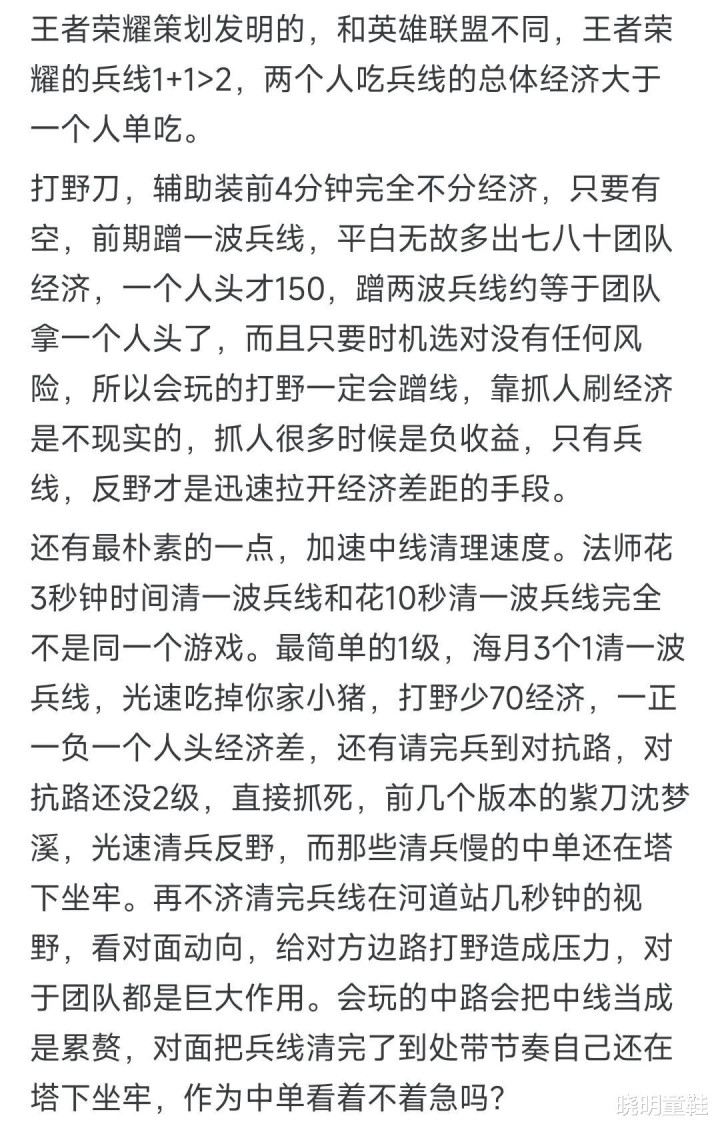 王者荣耀策划发明的，和英雄联盟不同，王者荣耀的兵线1+1>2，两个人吃兵线的总体经济大于一个人单吃。

打野刀，辅助装前4分钟完全不分经济，只要有空，前期蹭一波兵线，平白无故多出七八十团队经济，一个人头才150，蹭两波兵线约等于团队拿一个人头了，而且只要时机选对没有任何风险，所以会玩的打野一定会蹭线，靠抓人刷经济是不现实的，抓人很多时候是负收益，只有兵线，反野才是迅速拉开经济差距的手段。

还有最朴素的一点，加速中线清理速度。法师花3秒钟时间清一波兵线和花10秒清一波兵线完全不是同一个游戏。最简单的1级，海月3个1清一波兵线，光速吃掉你家小猪，打野少70经济，一正一负一个人头经济差，还有请完兵到对抗路，对抗路还没2级，直接抓死，前几个版本的紫刀沈梦溪，光速清兵反野，而那些清兵慢的中单还在塔下坐牢。再不济清完兵线在河道站几秒钟的视野，看对面动向，给对方边路打野造成压力，对于团队都是巨大作用。会玩的中路会把中线当成是累赘，对面把兵线清完了到处带节奏自己还在塔下坐牢，作为中单看着不着急吗？

晓明童鞋